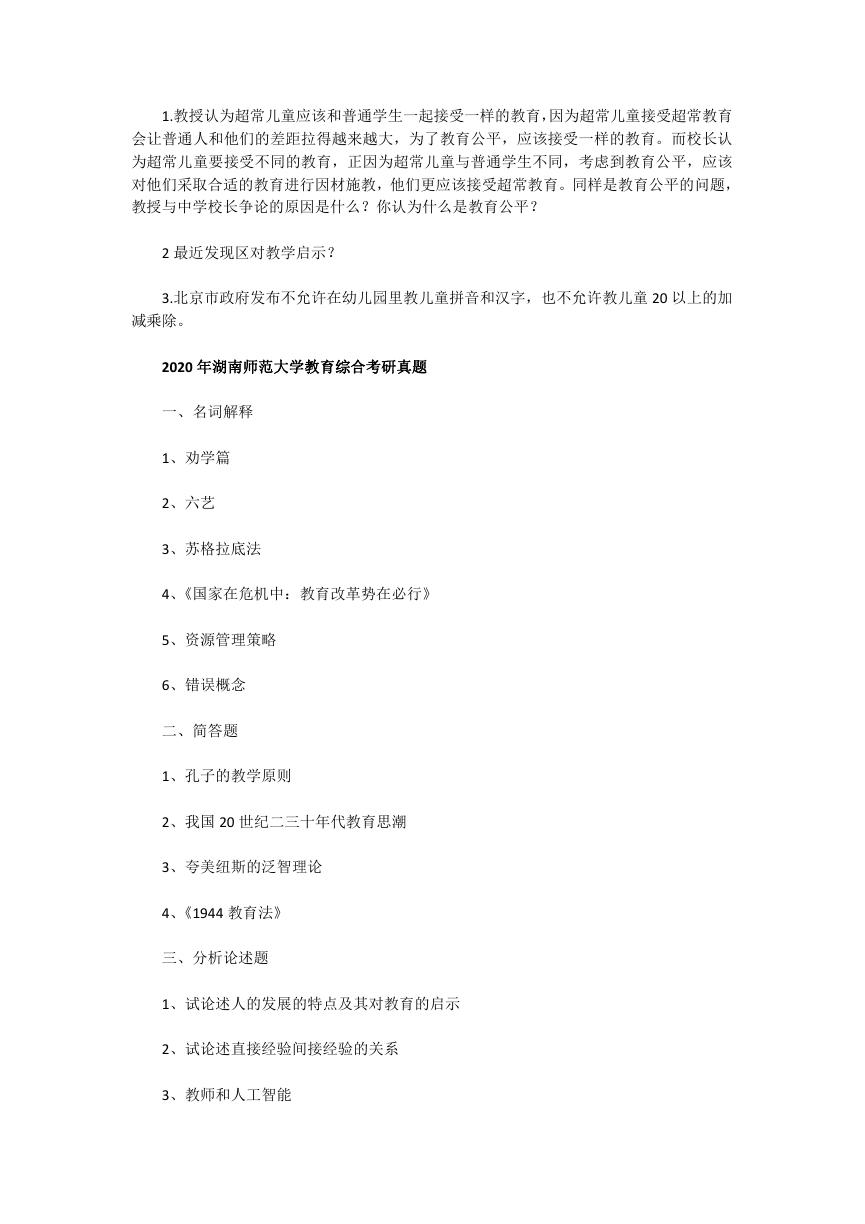 1.教授认为超常儿童应该和普通学生一起接受一样的教育，因为超常儿童接受超常教育会让普通人和他们的差距拉得越来越大，为了教育公平，应该接受一样的教育。而校长认为超常儿童要接受不同的教育，正因为超常儿童与普通学生不同，考虑到教育公平，应该对他们采取合适的教育进行因材施教，他们更应该接受超常教育。同样是教育公平的问题，教授与中学校长争论的原因是什么？你认为什么是教育公平？

2 最近发现区对教学启示？

3.北京市政府发布不允许在幼儿园里教儿童拼音和汉字，也不允许教儿童 20 以上的加减乘除。

2020 年湖南师范大学教育综合考研真题

一、名词解释

1、劝学篇

2、六艺

3、苏格拉底法

4、《国家在危机中：教育改革势在必行》

5、资源管理策略

6、错误概念

二、简答题

1、孔子的教学原则

2、我国 20 世纪二三十年代教育思潮

3、夸美纽斯的泛智理论

4、《1944 教育法》

三、分析论述题

1、试论述人的发展的特点及其对教育的启示

2、试论述直接经验间接经验的关系

3、教师和人工智能